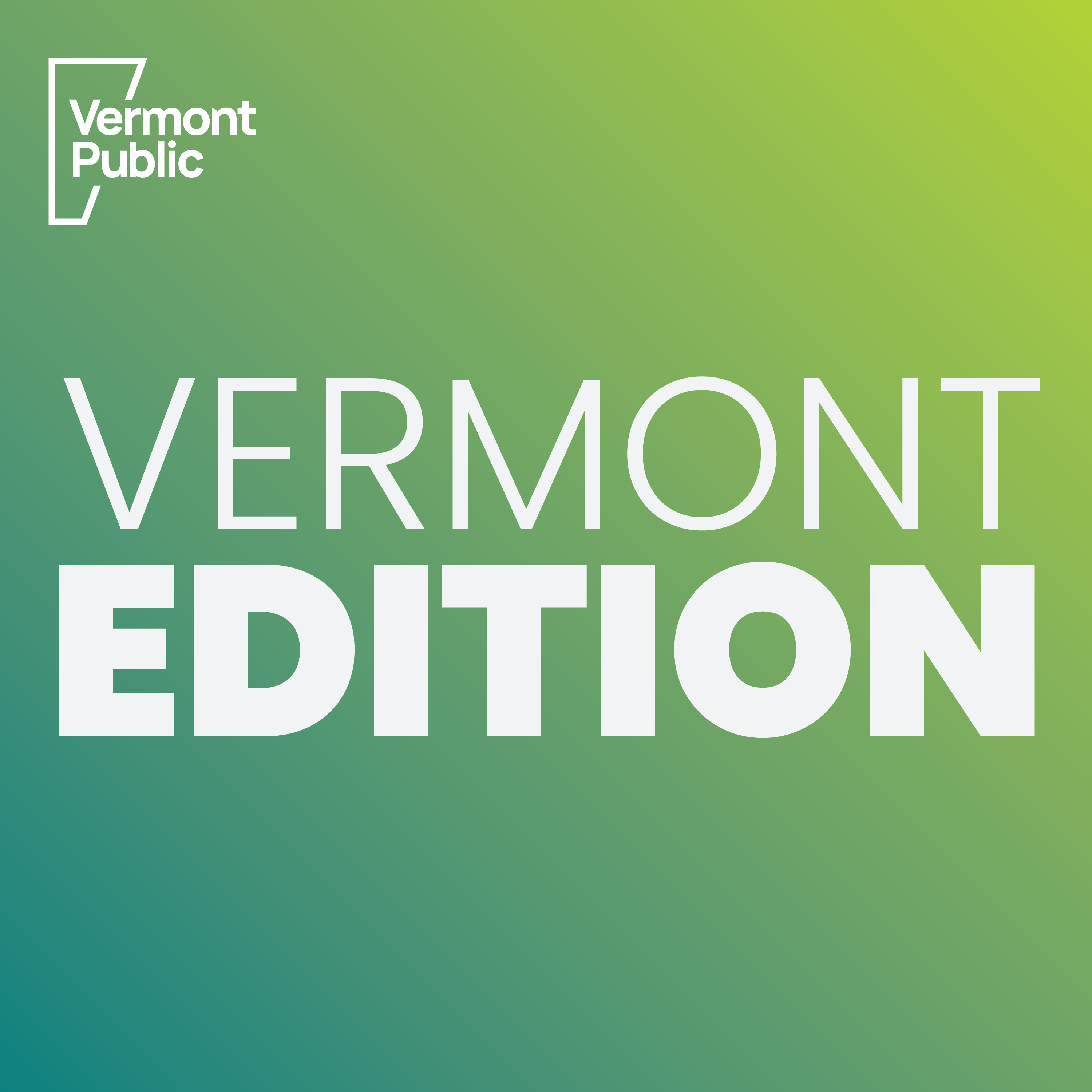 Vermont Public

VERMONT
EDITION